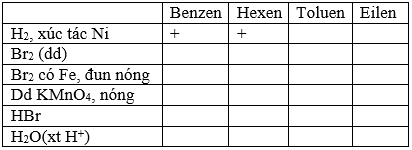 | | Benzen | Hexen | Toluen | Eilen |
|---|---|---|---|---|
| $H_2$, xúc tác Ni | + | + | | |
| $Br_2$ (dd) | | | | |
| $Br_2$ có Fe, đun nóng | | | | |
| Dd $KMnO_4$, nóng | | | | |
| HBr | | | | |
| $H_2O$(xt $H^+$) | | | | |